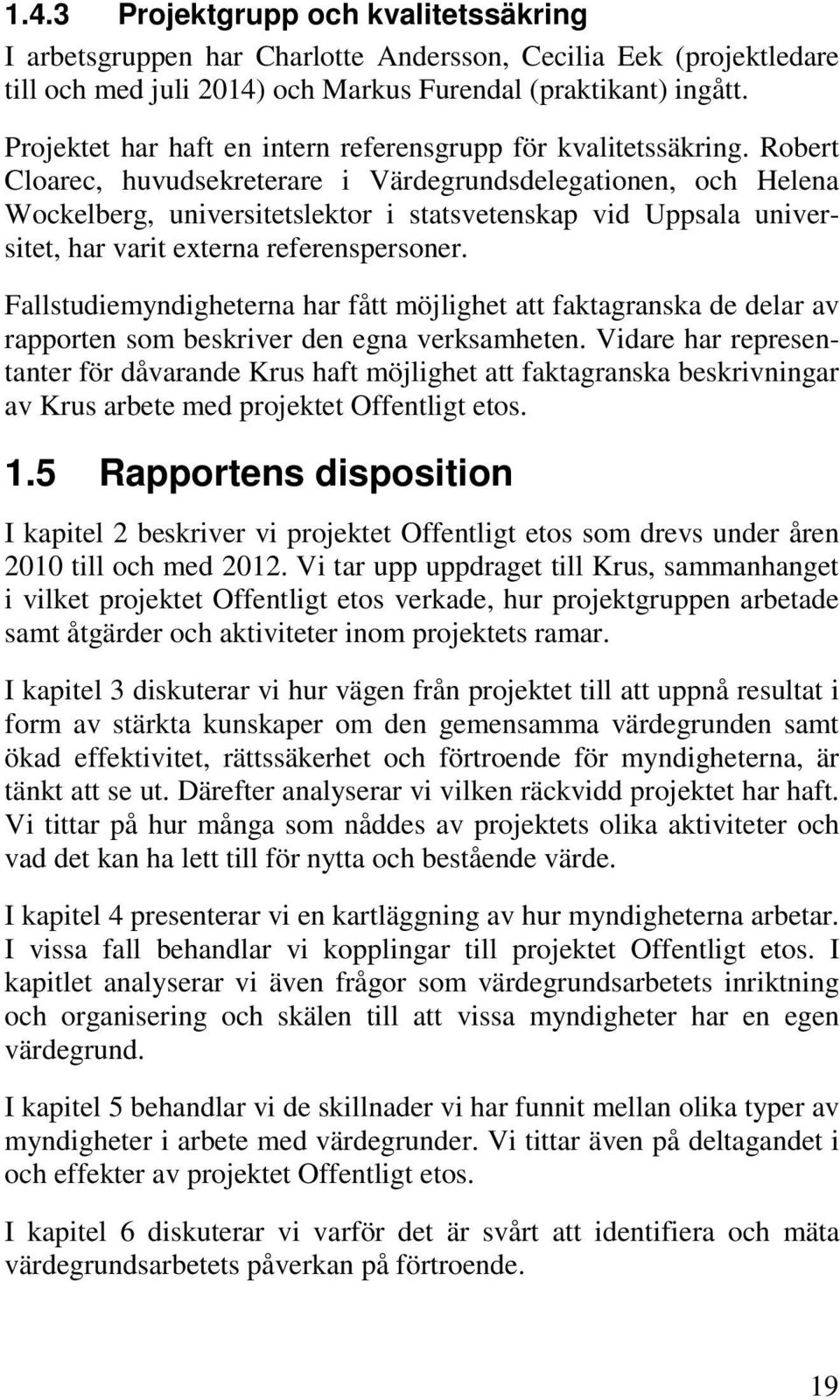 1.4.3 Projektgrupp och kvalitetssäkring

I arbetsgruppen har Charlotte Andersson, Cecilia Eek (projektledare till och med juli 2014) och Markus Furendal (praktikant) ingått.

Projektet har haft en intern referensgrupp för kvalitetssäkring. Robert Cloarec, huvudsekreterare i Värdegrundsdelegationen, och Helena Wockelberg, universitetslektor i statsvetenskap vid Uppsala universitet, har varit externa referenspersoner.

Fallstudiemyndigheterna har fått möjlighet att faktagranska de delar av rapporten som beskriver den egna verksamheten. Vidare har representanter för dåvarande Krus haft möjlighet att faktagranska beskrivningar av Krus arbete med projektet Offentligt etos.

1.5 Rapportens disposition

I kapitel 2 beskriver vi projektet Offentligt etos som drevs under åren 2010 till och med 2012. Vi tar upp uppdraget till Krus, sammanhanget i vilket projektet Offentligt etos verkade, hur projektgruppen arbetade samt åtgärder och aktiviteter inom projektets ramar.

I kapitel 3 diskuterar vi hur vägen från projektet till att uppnå resultat i form av stärkta kunskaper om den gemensamma värdegrunden samt ökad effektivitet, rättssäkerhet och förtroende för myndigheterna, är tänkt att se ut. Därefter analyserar vi vilken räckvidd projektet har haft. Vi tittar på hur många som nåddes av projektets olika aktiviteter och vad det kan ha lett till för nytta och bestående värde.

I kapitel 4 presenterar vi en kartläggning av hur myndigheterna arbetar. I vissa fall behandlar vi kopplingar till projektet Offentligt etos. I kapitlet analyserar vi även frågor som värdegrundsarbetets inriktning och organisering och skälen till att vissa myndigheter har en egen värdegrund.

I kapitel 5 behandlar vi de skillnader vi har funnit mellan olika typer av myndigheter i arbete med värdegrunder. Vi tittar även på deltagandet i och effekter av projektet Offentligt etos.

I kapitel 6 diskuterar vi varför det är svårt att identifiera och mäta värdegrundsarbetets påverkan på förtroende.

19